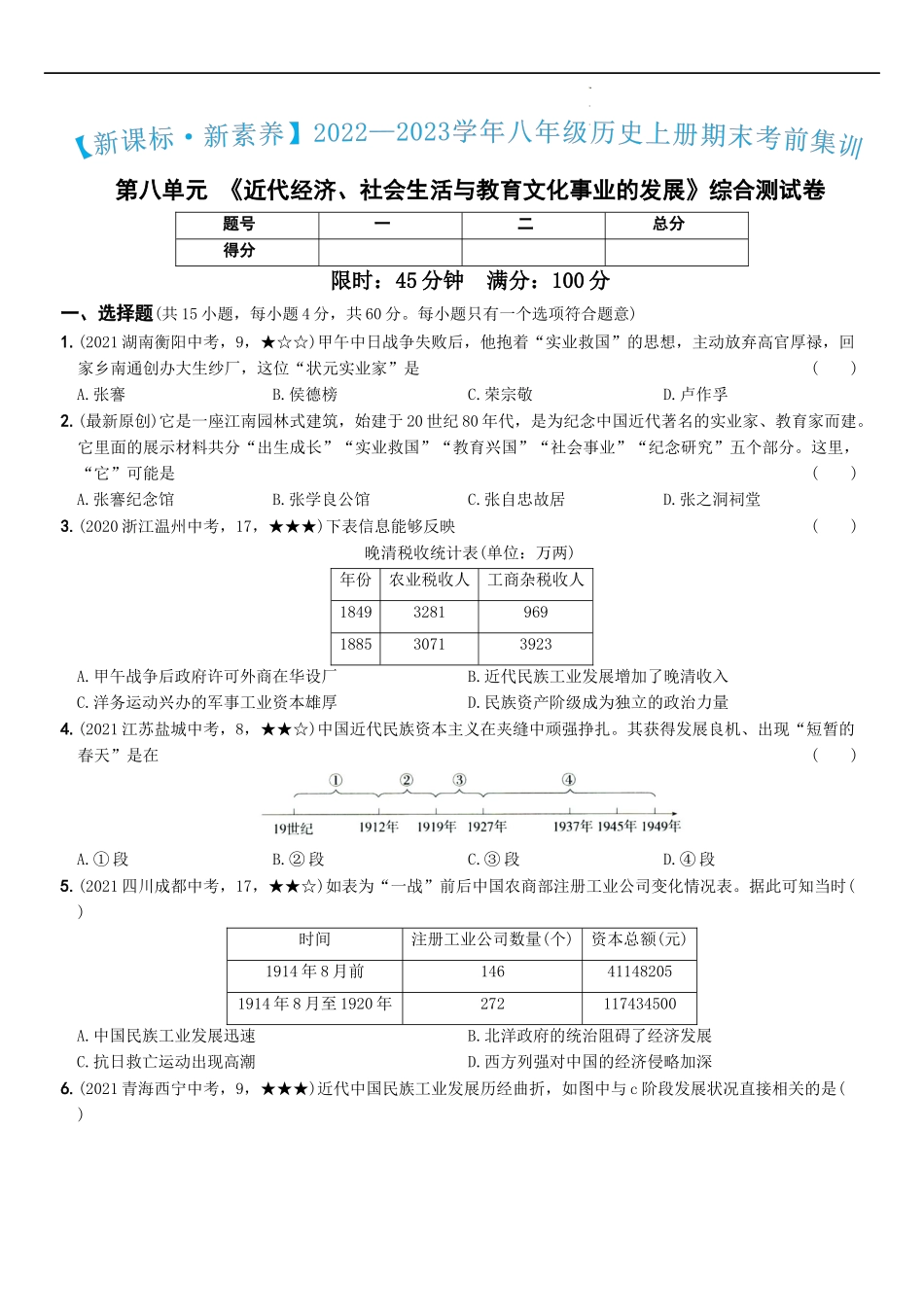 【新课标·新素养】2022—2023学年八年级历史上册期末考前集训

第八单元 《近代经济、社会生活与教育文化事业的发展》综合测试卷

| 题号 | 一 | 二 | 总分 |
|---|---|---|---|
| 得分 | | | |

限时：45分钟 满分：100分

一、选择题(共15小题，每小题4分，共60分。每小题只有一个选项符合题意)

1. (2021湖南衡阳中考，9，★☆☆)甲午中日战争失败后，他抱着“实业救国”的思想，主动放弃高官厚禄，回家乡南通创办大生纱厂，这位“状元实业家”是 ( )
A. 张謇 B. 侯德榜 C. 荣宗敬 D. 卢作孚

2. (最新原创)它是一座江南园林式建筑，始建于20世纪80年代，是为纪念中国近代著名的实业家、教育家而建。它里面的展示材料共分“出生成长”“实业救国”“教育兴国”“社会事业”“纪念研究”五个部分。这里，“它”可能是 ( )
A. 张謇纪念馆 B. 张学良公馆 C. 张自忠故居 D. 张之洞祠堂

3. (2020浙江温州中考，17，★★★)下表信息能够反映 ( )

晚清税收统计表(单位：万两)

| 年份 | 农业税收入 | 工商杂税收入 |
|---|---|---|
| 1849 | 3281 | 969 |
| 1885 | 3071 | 3923 |

A. 甲午战争后政府许可外商在华设厂 B. 近代民族工业发展增加了晚清收入
C. 洋务运动兴办的军事工业资本雄厚 D. 民族资产阶级成为独立的政治力量

4. (2021江苏盐城中考，8，★★☆)中国近代民族资本主义在夹缝中顽强挣扎。其获得发展良机、出现“短暂的春天”是在 ( )

① ② ③ ④
19世纪 1912年 1919年 1927年 1937年 1945年 1949年

A. ①段 B. ②段 C. ③段 D. ④段

5. (2021四川成都中考，17，★★☆)如表为“一战”前后中国农商部注册工业公司变化情况表。据此可知当时( )

| 时间 | 注册工业公司数量(个) | 资本总额(元) |
|---|---|---|
| 1914年8月前 | 146 | 41148205 |
| 1914年8月至1920年 | 272 | 117434500 |

A. 中国民族工业发展迅速 B. 北洋政府的统治阻碍了经济发展
C. 抗日救亡运动出现高潮 D. 西方列强对中国的经济侵略加深

6. (2021青海西宁中考，9，★★★)近代中国民族工业发展历经曲折，如图中与c阶段发展状况直接相关的是( )